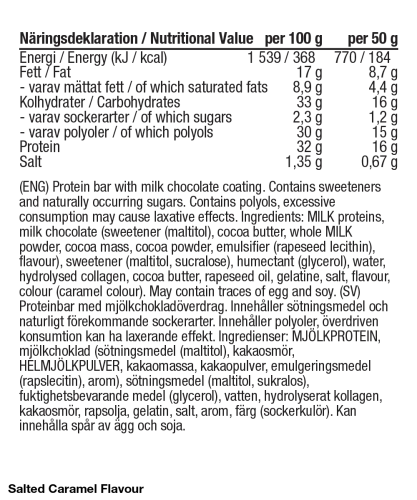 | Näringsdeklaration / Nutritional Value | per 100 g | per 50 g |
|---|---|---|
| Energi / Energy (kJ / kcal) | 1 539 / 368 | 770 / 184 |
| Fett / Fat | 17 g | 8,7 g |
| - varav mättat fett / of which saturated fats | 8,9 g | 4,4 g |
| Kolhydrater / Carbohydrates | 33 g | 16 g |
| - varav sockerarter / of which sugars | 2,3 g | 1,2 g |
| - varav polyoler / of which polyols | 30 g | 15 g |
| Protein | 32 g | 16 g |
| Salt | 1,35 g | 0,67 g |

(ENG) Protein bar with milk chocolate coating. Contains sweeteners and naturally occurring sugars. Contains polyols, excessive consumption may cause laxative effects. Ingredients: MILK proteins, milk chocolate (sweetener (maltitol), cocoa butter, whole MILK powder, cocoa mass, cocoa powder, emulsifier (rapeseed lecithin), flavour), sweetener (maltitol, sucralose), humectant (glycerol), water, hydrolysed collagen, cocoa butter, rapeseed oil, gelatine, salt, flavour, colour (caramel colour). May contain traces of egg and soy. (SV) Proteinbar med mjölkchokladöverdrag. Innehåller sötningsmedel och naturligt förekommande sockerarter. Innehåller polyoler, överdriven konsumtion kan ha laxerande effekt. Ingredienser: MJÖLKPROTEIN, mjölkchoklad (sötningsmedel (maltitol), kakaosmör, HELMJÖLKPULVER, kakaomassa, kakaopulver, emulgeringsmedel (rapslecitin), arom), sötningsmedel (maltitol, sukralos), fuktighetsbevarande medel (glycerol), vatten, hydrolyserat kollagen, kakaosmör, rapsolja, gelatin, salt, arom, färg (sockerkulör). Kan innehålla spår av ägg och soja.

Salted Caramel Flavour